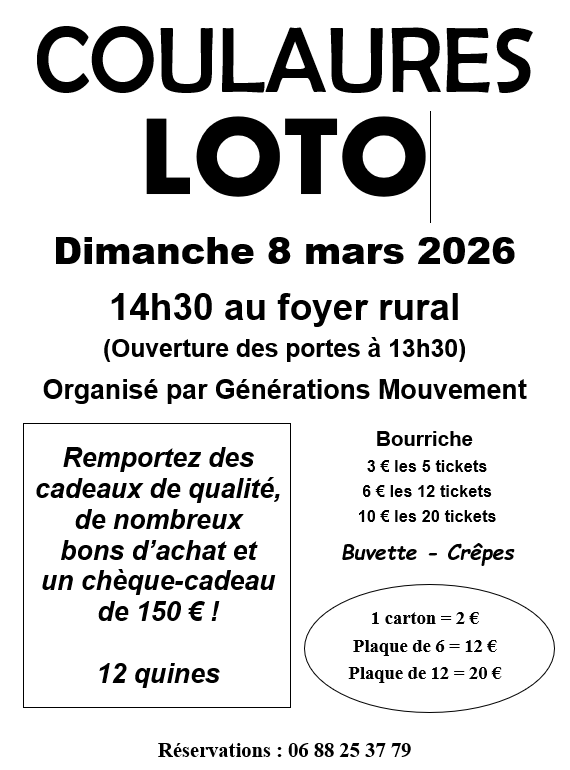 COULAURES
LOTO

Dimanche 8 mars 2026

14h30 au foyer rural

(Ouverture des portes à 13h30)

Organisé par Générations Mouvement

Remportez des cadeaux de qualité, de nombreux bons d'achat et un chèque-cadeau de 150 € !

12 quines

Bourriche
3 € les 5 tickets
6 € les 12 tickets
10 € les 20 tickets

Buvette - Crêpes

1 carton = 2 €
Plaque de 6 = 12 €
Plaque de 12 = 20 €

Réservations : 06 88 25 37 79